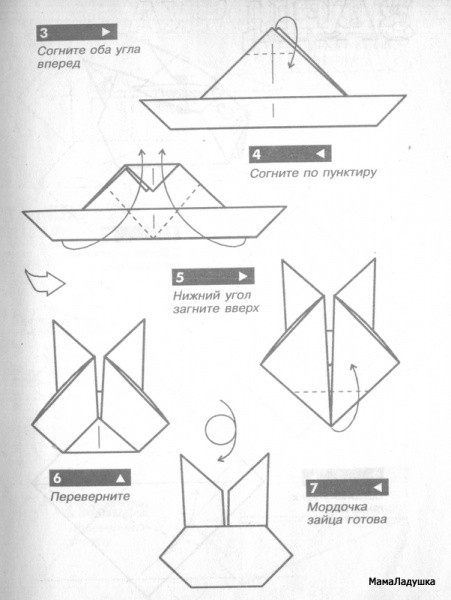 3

Согните оба угла вперед

4

Согните по пунктиру

5

Нижний угол загните вверх

6

Переверните

7

Мордочка зайца готова

МамаЛадушка